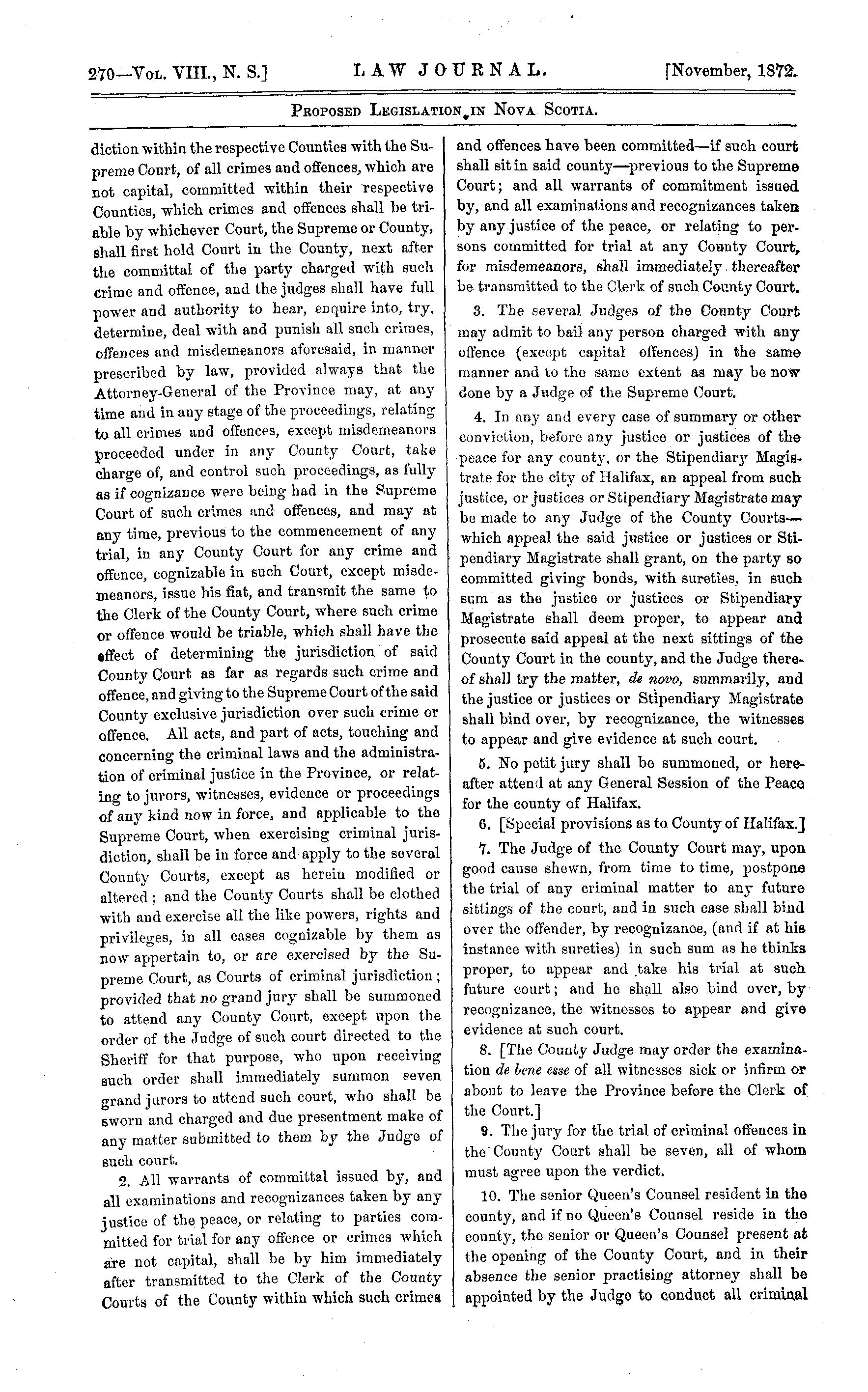 270—Vol. VIII., N. S.] LAW JOURNAL. [November, 1872.

Proposed Legislation in Nova Scotia.

diction within the respective Counties with the Supreme Court, of all crimes and offences, which are not capital, committed within their respective Counties, which crimes and offences shall be triable by whichever Court, the Supreme or County, shall first hold Court in the County, next after the committal of the party charged with such crime and offence, and the judges shall have full power and authority to hear, enquire into, try, determine, deal with and punish all such crimes, offences and misdemeanors aforesaid, in manner prescribed by law, provided always that the Attorney-General of the Province may, at any time and in any stage of the proceedings, relating to all crimes and offences, except misdemeanors proceeded under in any County Court, take charge of, and control such proceedings, as fully as if cognizance were being had in the Supreme Court of such crimes and offences, and may at any time, previous to the commencement of any trial, in any County Court for any crime and offence, cognizable in such Court, except misdemeanors, issue his fiat, and transmit the same to the Clerk of the County Court, where such crime or offence would be triable, which shall have the effect of determining the jurisdiction of said County Court as far as regards such crime and offence, and giving to the Supreme Court of the said County exclusive jurisdiction over such crime or offence. All acts, and part of acts, touching and concerning the criminal laws and the administration of criminal justice in the Province, or relating to jurors, witnesses, evidence or proceedings of any kind now in force, and applicable to the Supreme Court, when exercising criminal jurisdiction, shall be in force and apply to the several County Courts, except as herein modified or altered; and the County Courts shall be clothed with and exercise all the like powers, rights and privileges, in all cases cognizable by them as now appertain to, or are exercised by the Supreme Court, as Courts of criminal jurisdiction; provided that no grand jury shall be summoned to attend any County Court, except upon the order of the Judge of such court directed to the Sheriff for that purpose, who upon receiving such order shall immediately summon seven grand jurors to attend such court, who shall be sworn and charged and due presentment make of any matter submitted to them by the Judge of such court.

2. All warrants of committal issued by, and all examinations and recognizances taken by any justice of the peace, or relating to parties committed for trial for any offence or crimes which are not capital, shall be by him immediately after transmitted to the Clerk of the County Courts of the County within which such crimes and offences have been committed—if such court shall sit in said county—previous to the Supreme Court; and all warrants of commitment issued by, and all examinations and recognizances taken by any justice of the peace, or relating to persons committed for trial at any County Court, for misdemeanors, shall immediately thereafter be transmitted to the Clerk of such County Court.

3. The several Judges of the County Court may admit to bail any person charged with any offence (except capital offences) in the same manner and to the same extent as may be now done by a Judge of the Supreme Court.

4. In any and every case of summary or other conviction, before any justice or justices of the peace for any county, or the Stipendiary Magistrate for the city of Halifax, an appeal from such justice, or justices or Stipendiary Magistrate may be made to any Judge of the County Courts—which appeal the said justice or justices or Stipendiary Magistrate shall grant, on the party so committed giving bonds, with sureties, in such sum as the justice or justices or Stipendiary Magistrate shall deem proper, to appear and prosecute said appeal at the next sittings of the County Court in the county, and the Judge thereof shall try the matter, de novo, summarily, and the justice or justices or Stipendiary Magistrate shall bind over, by recognizance, the witnesses to appear and give evidence at such court.

5. No petit jury shall be summoned, or hereafter attend at any General Session of the Peace for the county of Halifax.

6. [Special provisions as to County of Halifax.]

7. The Judge of the County Court may, upon good cause shewn, from time to time, postpone the trial of any criminal matter to any future sittings of the court, and in such case shall bind over the offender, by recognizance, (and if at his instance with sureties) in such sum as he thinks proper, to appear and take his trial at such future court; and he shall also bind over, by recognizance, the witnesses to appear and give evidence at such court.

8. [The County Judge may order the examination de bene esse of all witnesses sick or infirm or about to leave the Province before the Clerk of the Court.]

9. The jury for the trial of criminal offences in the County Court shall be seven, all of whom must agree upon the verdict.

10. The senior Queen's Counsel resident in the county, and if no Queen's Counsel reside in the county, the senior or Queen's Counsel present at the opening of the County Court, and in their absence the senior practising attorney shall be appointed by the Judge to conduct all criminal